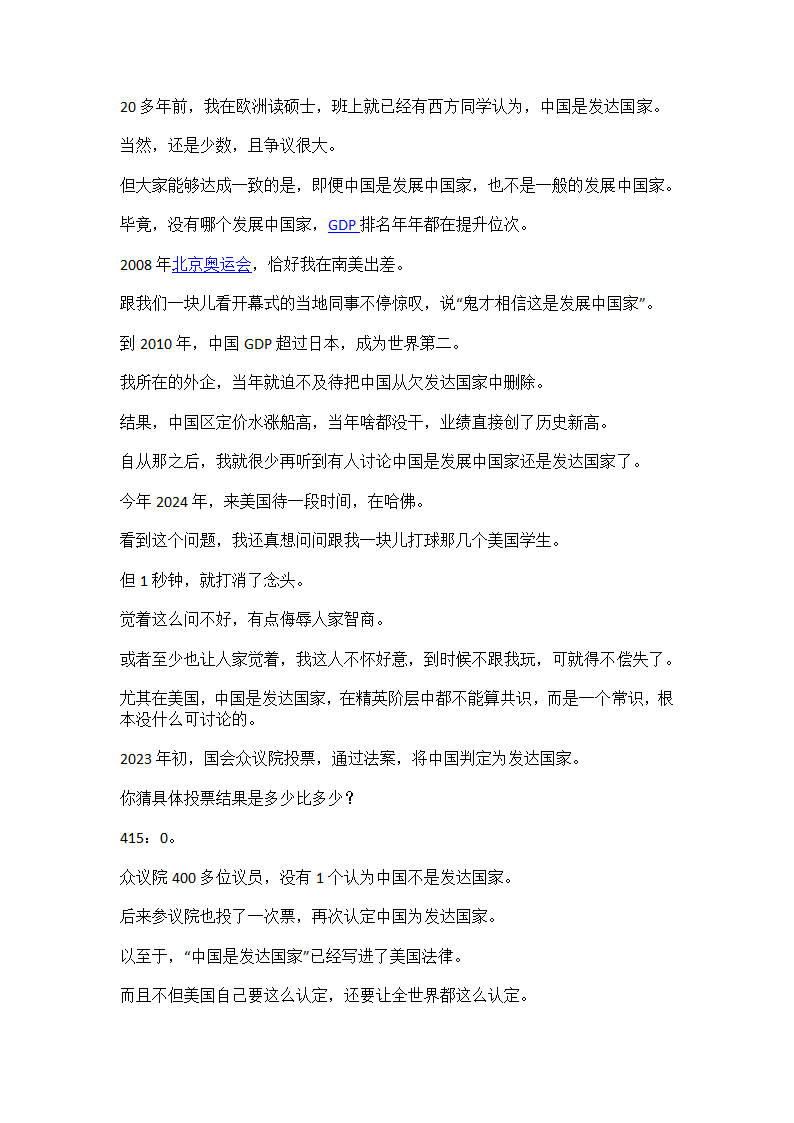 20 多年前，我在欧洲读硕士，班上就已经有西方同学认为，中国是发达国家。

当然，还是少数，且争议很大。

但大家能够达成一致的是，即便中国是发展中国家，也不是一般的发展中国家。

毕竟，没有哪个发展中国家，GDP 排名年年都在提升位次。

2008 年北京奥运会，恰好我在南美出差。

跟我们一块儿看开幕式的当地同事不停惊叹，说“鬼才相信这是发展中国家”。

到 2010 年，中国 GDP 超过日本，成为世界第二。

我所在的外企，当年就迫不及待把中国从欠发达国家中删除。

结果，中国区定价水涨船高，当年啥都没干，业绩直接创了历史新高。

自从那之后，我就很少再听到有人讨论中国是发展中国家还是发达国家了。

今年 2024 年，来美国待一段时间，在哈佛。

看到这个问题，我还真想问问跟我一块儿打球那几个美国学生。

但 1 秒钟，就打消了念头。

觉着这么问不好，有点侮辱人家智商。

或者至少也让人家觉着，我这人不怀好意，到时候不跟我玩，可就得不偿失了。

尤其在美国，中国是发达国家，在精英阶层中都不能算共识，而是一个常识，根本没什么可讨论的。

2023 年初，国会众议院投票，通过法案，将中国判定为发达国家。

你猜具体投票结果是多少比多少？

415：0。

众议院 400 多位议员，没有 1 个认为中国不是发达国家。

后来参议院也投了一次票，再次认定中国为发达国家。

以至于，“中国是发达国家”已经写进了美国法律。

而且不但美国自己要这么认定，还要让全世界都这么认定。